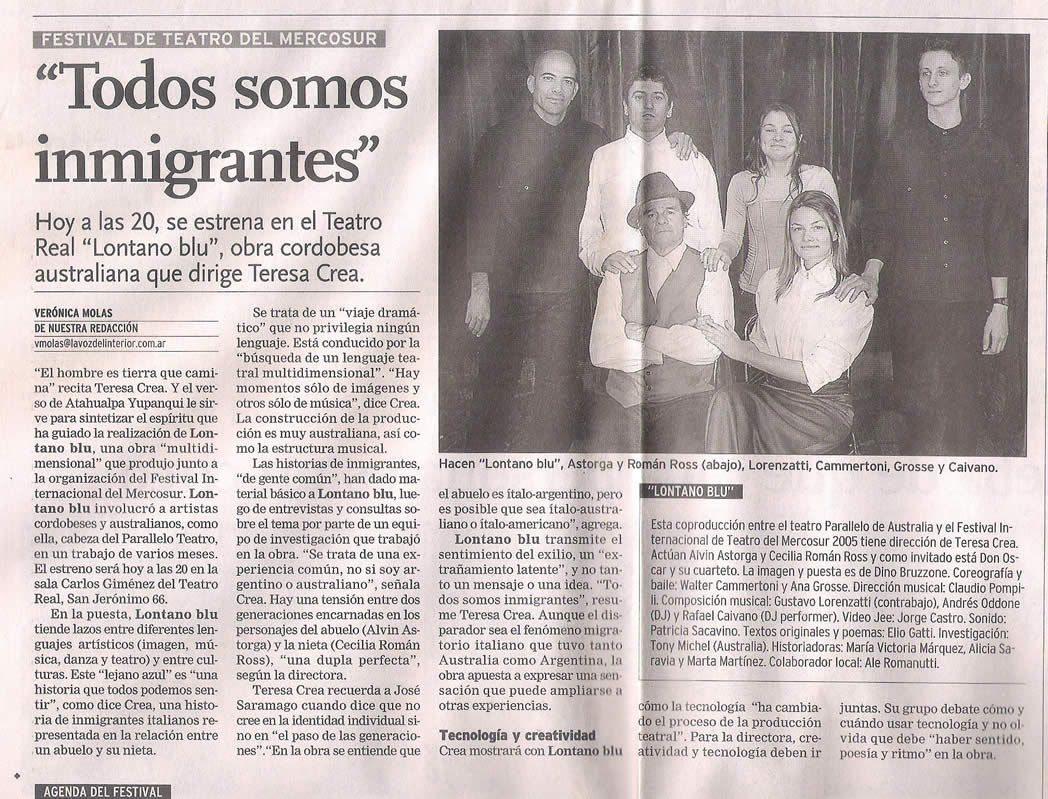 FESTIVAL DE TEATRO DEL MERCOSUR

"Todos somos inmigrantes"

Hoy a las 20, se estrena en el Teatro Real "Lontano blu", obra cordobesa australiana que dirige Teresa Crea.

VERÓNICA MOLAS
DE NUESTRA REDACCIÓN
vmolas@lavozdelinterior.com.ar

"El hombre es tierra que camina" recita Teresa Crea. Y el verso de Atahualpa Yupanqui le sirve para sintetizar el espíritu que ha guiado la realización de Lontano blu, una obra "multidimensional" que produjo junto a la organización del Festival Internacional del Mercosur. Lontano blu involucró a artistas cordobeses y australianos, como ella, cabeza del Parallelo Teatro, en un trabajo de varios meses. El estreno será hoy a las 20 en la sala Carlos Giménez del Teatro Real, San Jerónimo 66.

En la puesta, Lontano blu tiende lazos entre diferentes lenguajes artísticos (imagen, música, danza y teatro) y entre culturas. Este "lejano azul" es "una historia que todos podemos sentir", como dice Crea, una historia de inmigrantes italianos representada en la relación entre un abuelo y su nieta.

Se trata de un "viaje dramático" que no privilegia ningún lenguaje. Está conducido por la "búsqueda de un lenguaje teatral multidimensional". "Hay momentos sólo de imágenes y otros sólo de música", dice Crea. La construcción de la producción es muy australiana, así como la estructura musical.

Las historias de inmigrantes, "de gente común", han dado material básico a Lontano blu, luego de entrevistas y consultas sobre el tema por parte de un equipo de investigación que trabajó en la obra. "Se trata de una experiencia común, no si soy argentino o australiano", señala Crea. Hay una tensión entre dos generaciones encarnadas en los personajes del abuelo (Alvin Astorga) y la nieta (Cecilia Román Ross), "una dupla perfecta", según la directora.

Teresa Crea recuerda a José Saramago cuando dice que no cree en la identidad individual sino en "el paso de las generaciones"."En la obra se entiende que el abuelo es ítalo-argentino, pero es posible que sea ítalo-australiano o ítalo-americano", agrega.

Lontano blu transmite el sentimiento del exilio, un "extrañamiento latente", y no tanto un mensaje o una idea. "Todos somos inmigrantes", resume Teresa Crea. Aunque el disparador sea el fenómeno migratorio italiano que tuvo tanto Australia como Argentina, la obra apuesta a expresar una sensación que puede ampliarse a otras experiencias.

Tecnología y creatividad
Crea mostrará con Lontano blu cómo la tecnología "ha cambiado el proceso de la producción teatral". Para la directora, creatividad y tecnología deben ir juntas. Su grupo debate cómo y cuándo usar tecnología y no olvida que debe "haber sentido, poesía y ritmo" en la obra.

Hacen "Lontano blu", Astorga y Román Ross (abajo), Lorenzatti, Cammertoni, Grosse y Caivano.

"LONTANO BLU"

Esta coproducción entre el teatro Parallelo de Australia y el Festival Internacional de Teatro del Mercosur 2005 tiene dirección de Teresa Crea. Actúan Alvin Astorga y Cecilia Román Ross y como invitado está Don Oscar y su cuarteto. La imagen y puesta es de Dino Bruzzone. Coreografía y baile: Walter Cammertoni y Ana Grosse. Dirección musical: Claudio Pompili. Composición musical: Gustavo Lorenzatti (contrabajo), Andrés Oddone (DJ) y Rafael Caivano (DJ performer). Video Jee: Jorge Castro. Sonido: Patricia Sacavino. Textos originales y poemas: Elio Gatti. Investigación: Tony Michel (Australia). Historiadoras: María Victoria Márquez, Alicia Saravia y Marta Martínez. Colaborador local: Ale Romanutti.

AGENDA DEL FESTIVAL